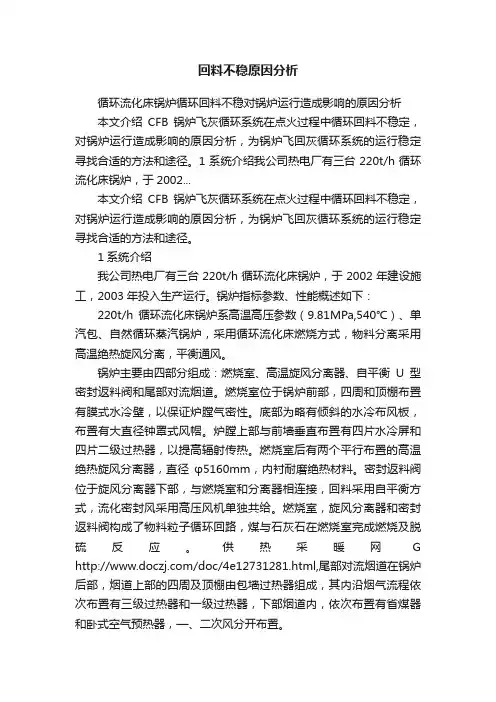 回料不稳原因分析

循环流化床锅炉循环回料不稳对锅炉运行造成影响的原因分析

本文介绍 CFB 锅炉飞灰循环系统在点火过程中循环回料不稳定，对锅炉运行造成影响的原因分析，为锅炉飞回灰循环系统的运行稳定寻找合适的方法和途径。1 系统介绍我公司热电厂有三台 220t/h 循环流化床锅炉，于 2002...

本文介绍 CFB 锅炉飞灰循环系统在点火过程中循环回料不稳定，对锅炉运行造成影响的原因分析，为锅炉飞回灰循环系统的运行稳定寻找合适的方法和途径。

1 系统介绍

我公司热电厂有三台 220t/h 循环流化床锅炉，于 2002 年建设施工，2003 年投入生产运行。锅炉指标参数、性能概述如下：

220t/h 循环流化床锅炉系高温高压参数（9.81MPa,540℃）、单汽包、自然循环蒸汽锅炉，采用循环流化床燃烧方式，物料分离采用高温绝热旋风分离，平衡通风。

锅炉主要由四部分组成：燃烧室、高温旋风分离器、自平衡 U 型密封返料阀和尾部对流烟道。燃烧室位于锅炉前部，四周和顶棚布置有膜式水冷壁，以保证炉膛气密性。底部为略有倾斜的水冷布风板，布置有大直径钟罩式风帽。炉膛上部与前墙垂直布置有四片水冷屏和四片二级过热器，以提高辐射传热。燃烧室后有两个平行布置的高温绝热旋风分离器，直径 φ5160mm，内衬耐磨绝热材料。密封返料阀位于旋风分离器下部，与燃烧室和分离器相连接，回料采用自平衡方式，流化密封风采用高压风机单独共给。燃烧室，旋风分离器和密封返料阀构成了物料粒子循环回路，煤与石灰石在燃烧室完成燃烧及脱硫反应。供热采暖网 G http://www.doczj.com/doc/4e12731281.html,尾部对流烟道在锅炉后部，烟道上部的四周及顶棚由包墙过热器组成，其内沿烟气流程依次布置有三级过热器和一级过热器，下部烟道内，依次布置有省煤器和卧式空气预热器，一、二次风分开布置。